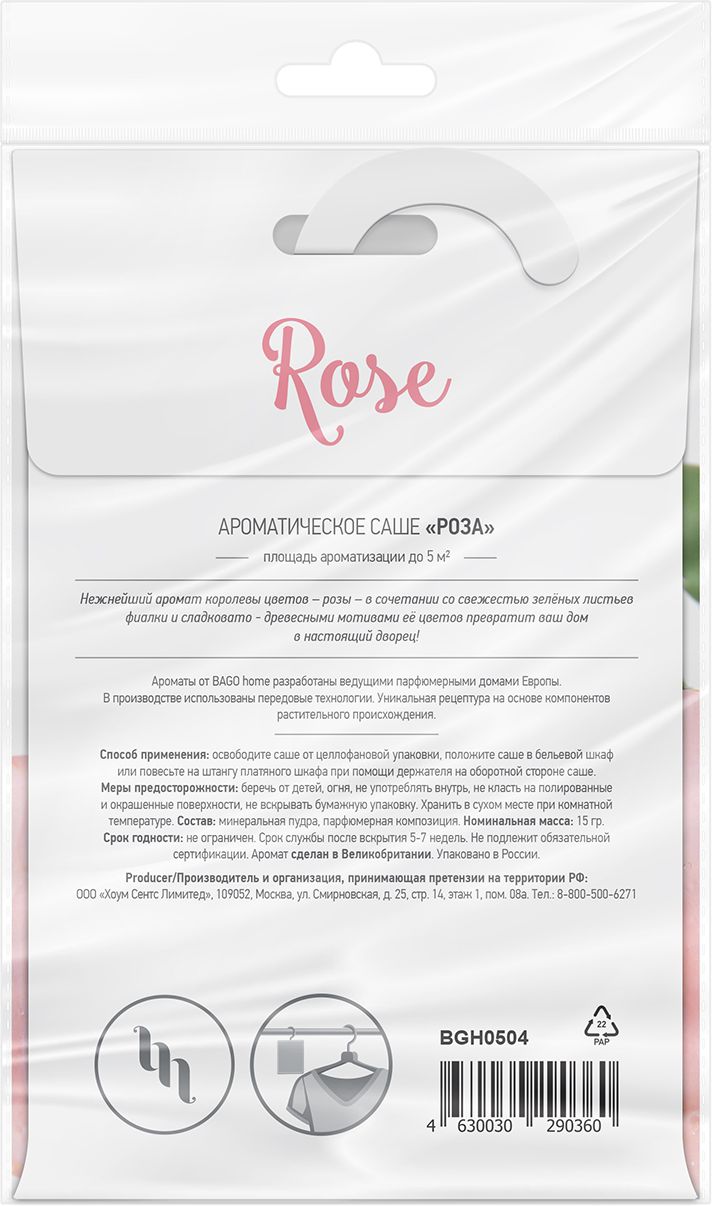 Rose

АРОМАТИЧЕСКОЕ САШЕ «РОЗА»

площадь ароматизации до 5 м²

Нежнейший аромат королевы цветов – розы – в сочетании со свежестью зелёных листьев фиалки и сладковато - древесными мотивами её цветов превратит ваш дом в настоящий дворец!

Ароматы от BAGO home разработаны ведущими парфюмерными домами Европы. В производстве использованы передовые технологии. Уникальная рецептура на основе компонентов растительного происхождения.

Способ применения: освободите саше от целлофановой упаковки, положите саше в бельевой шкаф или повесьте на штангу платяного шкафа при помощи держателя на оборотной стороне саше. Меры предосторожности: беречь от детей, огня, не употреблять внутрь, не класть на полированные и окрашенные поверхности, не вскрывать бумажную упаковку. Хранить в сухом месте при комнатной температуре. Состав: минеральная пудра, парфюмерная композиция. Номинальная масса: 15 гр. Срок годности: не ограничен. Срок службы после вскрытия 5-7 недель. Не подлежит обязательной сертификации. Аромат сделан в Великобритании. Упаковано в России.

Producer/Производитель и организация, принимающая претензии на территории РФ: ООО «Хоум Сентс Лимитед», 109052, Москва, ул. Смирновская, д. 25, стр. 14, этаж 1, пом. 08а. Тел.: 8-800-500-6271

BGH0504

22
PAP

4 630030 290360